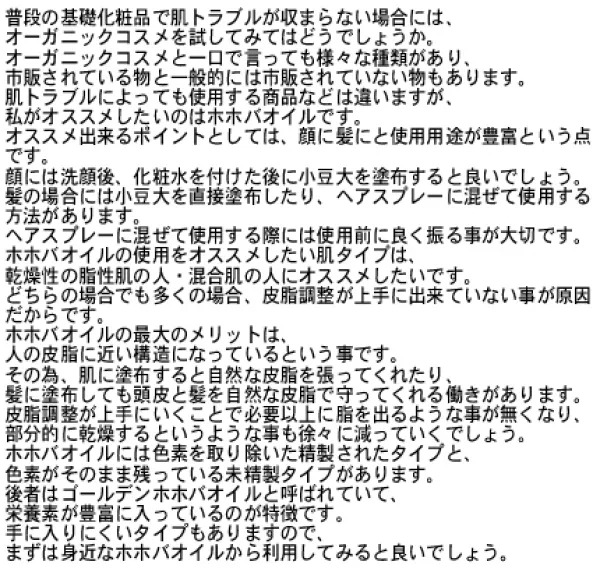 普段の基礎化粧品で肌トラブルが収まらない場合には、
オーガニックコスメを試してみてはどうでしょうか。
オーガニックコスメと一口で言っても様々な種類があり、
市販されている物と一般的には市販されていない物もあります。
肌トラブルによっても使用する商品などは違いますが、
私がオススメしたいのはホホバオイルです。
オススメ出来るポイントとしては、顔に髪にと使用用途が豊富という点です。
顔には洗顔後、化粧水を付けた後に小豆大を塗布すると良いでしょう。
髪の場合には小豆大を直接塗布したり、ヘアスプレーに混ぜて使用する方法があります。
ヘアスプレーに混ぜて使用する際には使用前に良く振る事が大切です。
ホホバオイルの使用をオススメしたい肌タイプは、
乾燥性の脂性肌の人・混合肌の人にオススメしたいです。
どちらの場合でも多くの場合、皮脂調整が上手に出来ていない事が原因だからです。
ホホバオイルの最大のメリットは、
人の皮脂に近い構造になっているという事です。
その為、肌に塗布すると自然な皮脂を張ってくれたり、
髪に塗布しても頭皮と髪を自然な皮脂で守ってくれる働きがあります。
皮脂調整が上手にいくことで必要以上に脂を出るような事が無くなり、
部分的に乾燥するというような事も徐々に減っていくでしょう。
ホホバオイルには色素を取り除いた精製されたタイプと、
色素がそのまま残っている未精製タイプがあります。
後者はゴールデンホホバオイルと呼ばれていて、
栄養素が豊富に入っているのが特徴です。
手に入りにくいタイプもありますので、
まずは身近なホホバオイルから利用してみると良いでしょう。